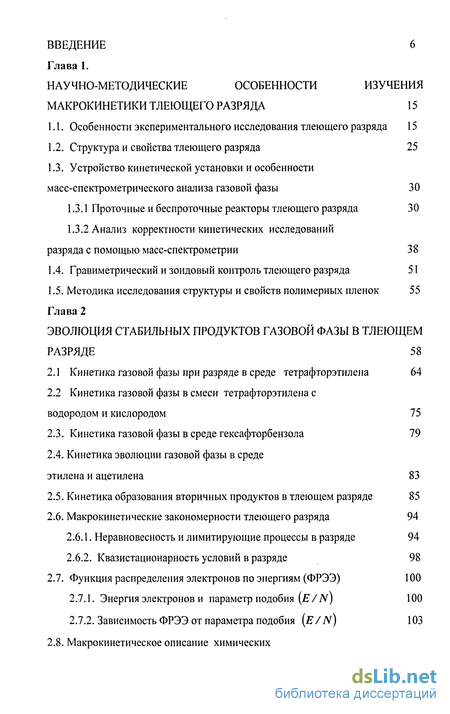 ВВЕДЕНИЕ 6

Глава 1.

НАУЧНО-МЕТОДИЧЕСКИЕ ОСОБЕННОСТИ ИЗУЧЕНИЯ МАКРОКИНЕТИКИ ТЛЕЮЩЕГО РАЗРЯДА 15

1.1. Особенности экспериментального исследования тлеющего разряда 15

1.2. Структура и свойства тлеющего разряда 25

1.3. Устройство кинетической установки и особенности масс-спектрометрического анализа газовой фазы 30

1.3.1 Проточные и беспроточные реакторы тлеющего разряда 30

1.3.2 Анализ корректности кинетических исследований разряда с помощью масс-спектрометрии 38

1.4. Гравиметрический и зондовый контроль тлеющего разряда 51

1.5. Методика исследования структуры и свойств полимерных пленок 55

Глава 2

ЭВОЛЮЦИЯ СТАБИЛЬНЫХ ПРОДУКТОВ ГАЗОВОЙ ФАЗЫ В ТЛЕЮЩЕМ РАЗРЯДЕ 58

2.1 Кинетика газовой фазы при разряде в среде тетрафторэтилена 64

2.2 Кинетика газовой фазы в смеси тетрафторэтилена с водородом и кислородом 75

2.3. Кинетика газовой фазы в среде гексафторбензола 79

2.4. Кинетика эволюции газовой фазы в среде этилена и ацетилена 83

2.5. Кинетика образования вторичных продуктов в тлеющем разряде 85

2.6. Макрокинетические закономерности тлеющего разряда 94

2.6.1. Неравновесность и лимитирующие процессы в разряде 94

2.6.2. Квазистационарность условий в разряде 98

2.7. Функция распределения электронов по энергиям (ФРЭЭ) 100

2.7.1. Энергия электронов и параметр подобия $(E/N)$ 100

2.7.2. Зависимость ФРЭЭ от параметра подобия $(E/N)$ 103

2.8. Макрокинетическое описание химических

dsLib.net
библиотека диссертаций